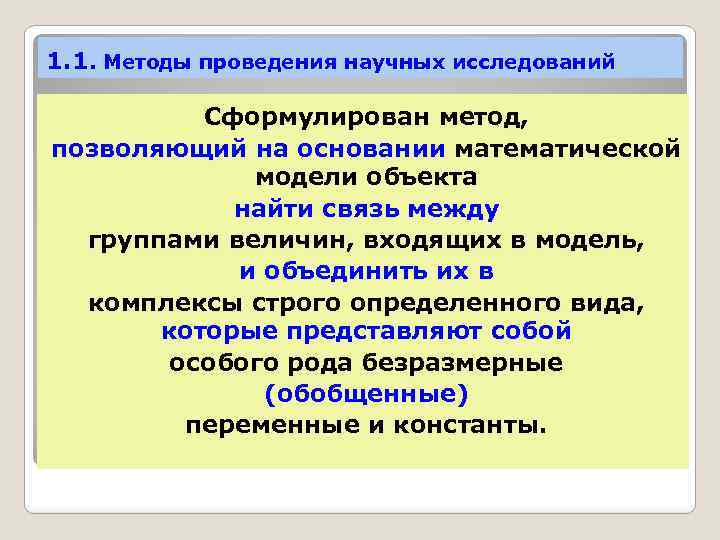 1.1. Методы проведения научных исследований

Сформулирован метод, позволяющий на основании математической модели объекта найти связь между группами величин, входящих в модель, и объединить их в комплексы строго определенного вида, которые представляют собой особого рода безразмерные (обобщенные) переменные и константы.